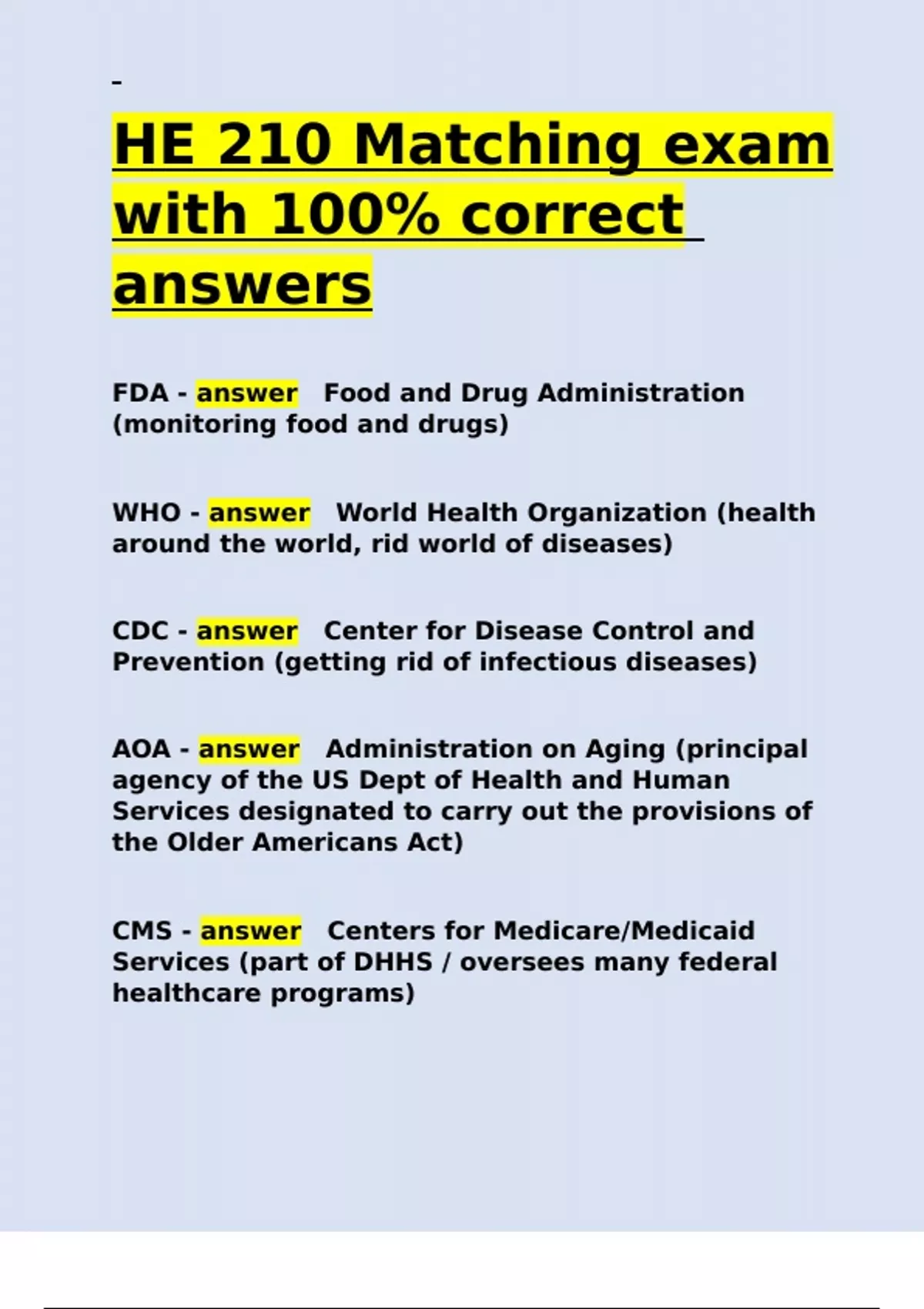 HE 210 Matching exam with 100% correct answers

FDA - answer Food and Drug Administration (monitoring food and drugs)

WHO - answer World Health Organization (health around the world, rid world of diseases)

CDC - answer Center for Disease Control and Prevention (getting rid of infectious diseases)

AOA - answer Administration on Aging (principal agency of the US Dept of Health and Human Services designated to carry out the provisions of the Older Americans Act)

CMS - answer Centers for Medicare/Medicaid Services (part of DHHS / oversees many federal healthcare programs)